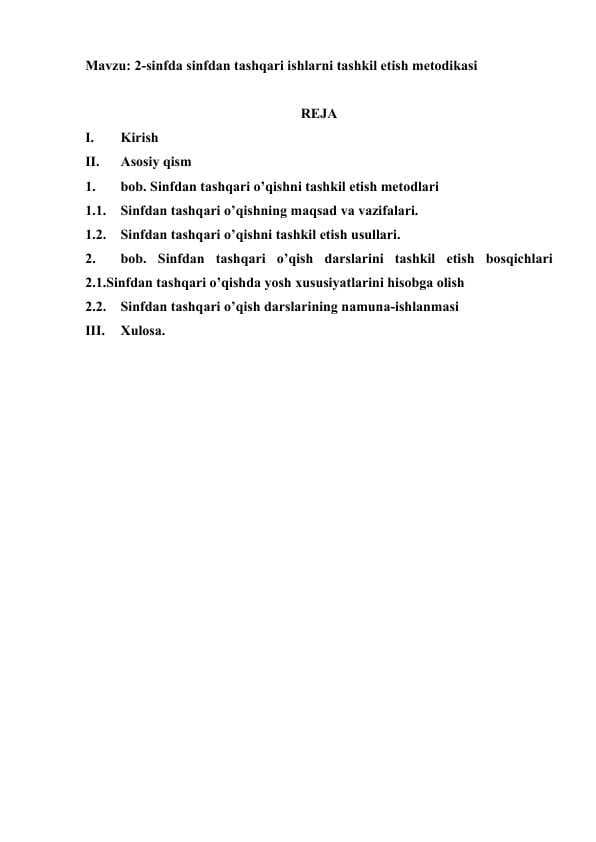 Mavzu: 2-sinfda sinfdan tashqari ishlarni tashkil etish metodikasi

REJA

I. Kirish
II. Asosiy qism
1. bob. Sinfdan tashqari o'qishni tashkil etish metodlari
1.1. Sinfdan tashqari o'qishning maqsad va vazifalari.
1.2. Sinfdan tashqari o'qishni tashkil etish usullari.
2. bob. Sinfdan tashqari o'qish darslarini tashkil etish bosqichlari
2.1.Sinfdan tashqari o'qishda yosh xususiyatlarini hisobga olish
2.2. Sinfdan tashqari o'qish darslarining namuna-ishlanmasi
III. Xulosa.